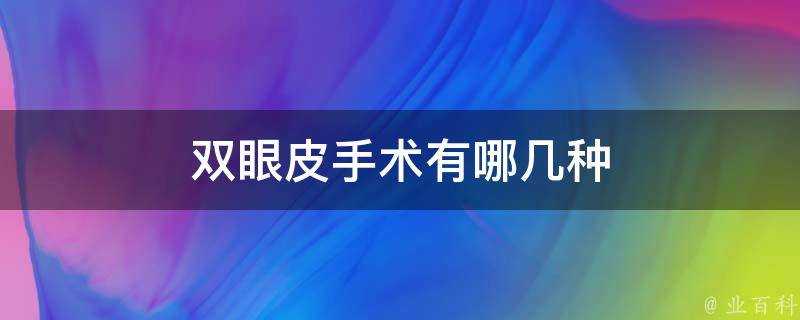 双眼皮手术有哪几种

@ 业百科